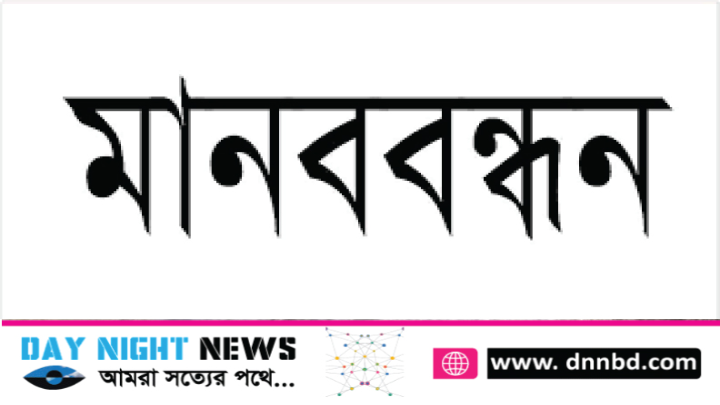 মানববন্ধন

DAY NIGHT NEWS
আমরা সত্যের পথে...

www. dnnbd.com